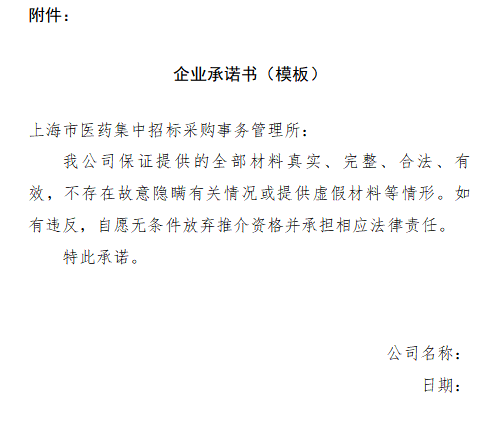 附件：

企业承诺书（模板）

上海市医药集中招标采购事务管理所：

我公司保证提供的全部材料真实、完整、合法、有效，不存在故意隐瞒有关情况或提供虚假材料等情形。如有违反，自愿无条件放弃推介资格并承担相应法律责任。

特此承诺。

公司名称：

日期：